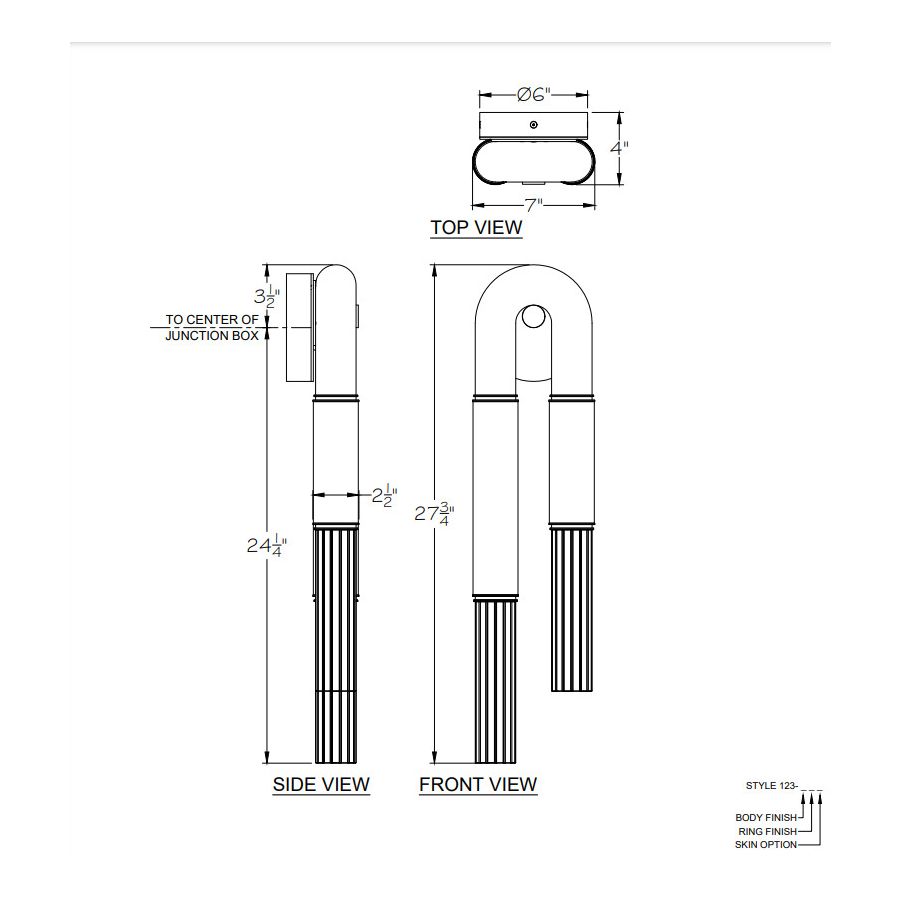 Ø6"

4"

7"

TOP VIEW

$3\frac{1}{2}$"

TO CENTER OF JUNCTION BOX

$2\frac{1}{2}$"

$24\frac{1}{4}$"

$27\frac{3}{4}$"

SIDE VIEW

FRONT VIEW

STYLE 123- _ _ _

BODY FINISH
RING FINISH
SKIN OPTION